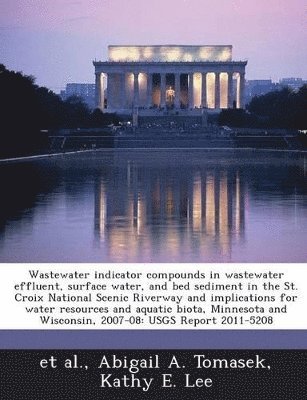 Wastewater indicator compounds in wastewater effluent, surface water, and bed sediment in the St. Croix National Scenic Riverway and implications for water resources and aquatic biota, Minnesota and Wisconsin, 2007-08: USGS Report 2011-5208

et al., Abigail A. Tomasek, Kathy E. Lee